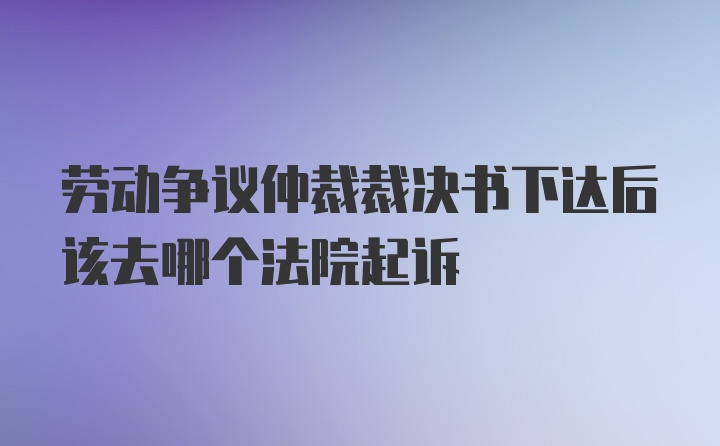 劳动争议仲裁裁决书下达后该去哪个法院起诉